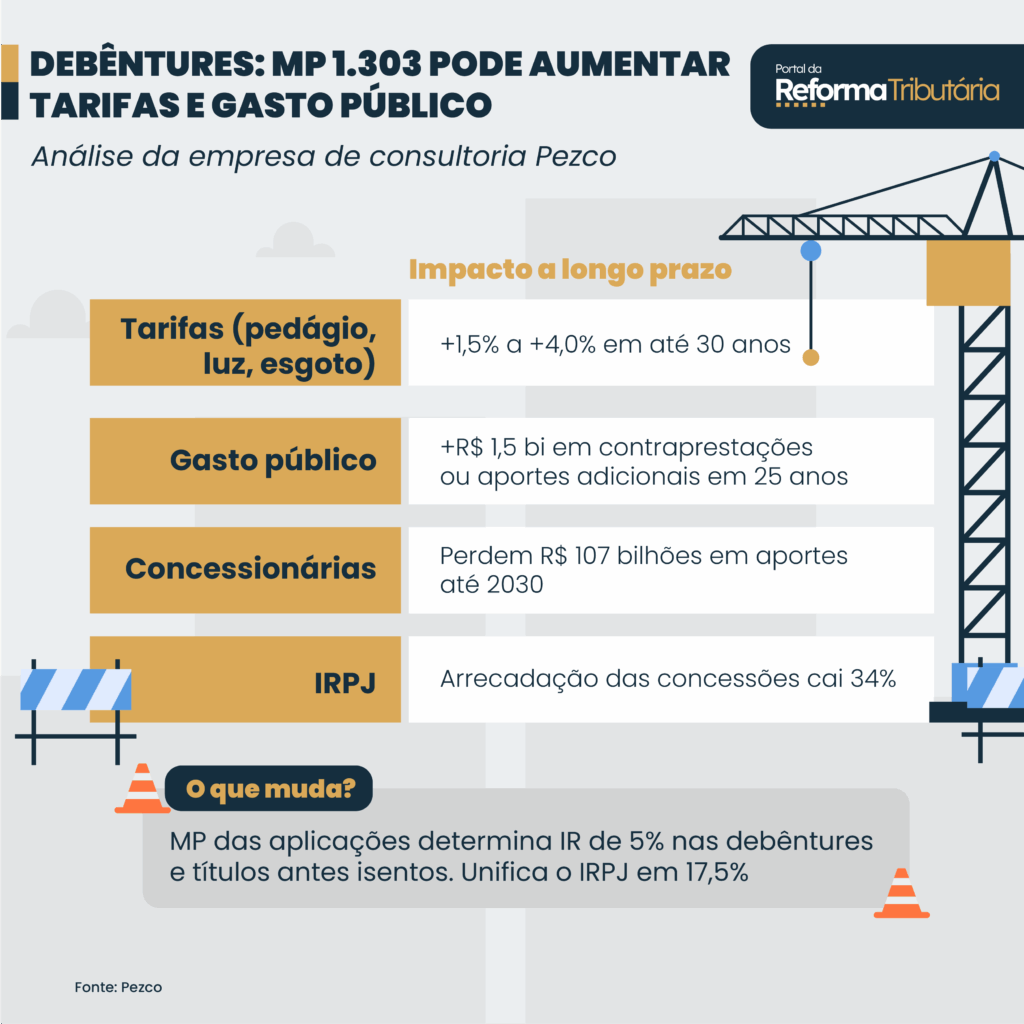 DEBÊNTURES: MP 1.303 PODE AUMENTAR TARIFAS E GASTO PÚBLICO

Portal da Reforma Tributária

Análise da empresa de consultoria Pezco

Impacto a longo prazo

| Tarifas (pedágio, luz, esgoto) | +1,5% a +4,0% em até 30 anos |
|---|---|
| Gasto público | +R$ 1,5 bi em contraprestações ou aportes adicionais em 25 anos |
| Concessionárias | Perdem R$ 107 bilhões em aportes até 2030 |
| IRPJ | Arrecadação das concessões cai 34% |

O que muda?

MP das aplicações determina IR de 5% nas debêntures e títulos antes isentos. Unifica o IRPJ em 17,5%

Fonte: Pezco